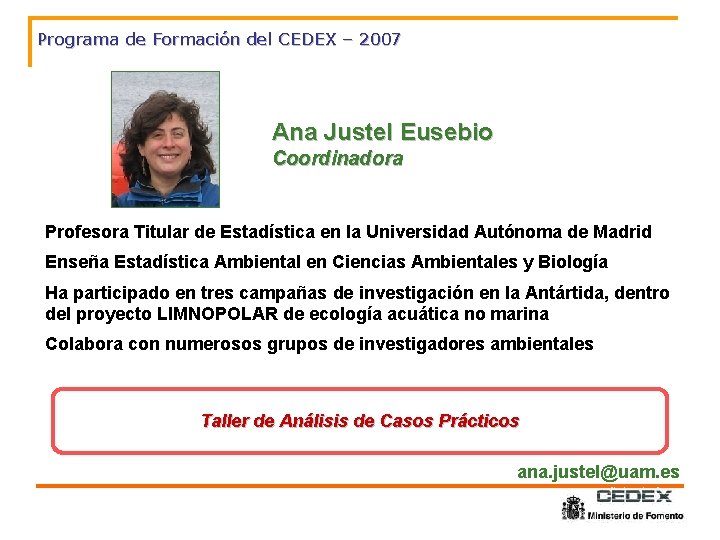 Programa de Formación del CEDEX – 2007

Ana Justel Eusebio
Coordinadora

Profesora Titular de Estadística en la Universidad Autónoma de Madrid

Enseña Estadística Ambiental en Ciencias Ambientales y Biología

Ha participado en tres campañas de investigación en la Antártida, dentro del proyecto LIMNOPOLAR de ecología acuática no marina

Colabora con numerosos grupos de investigadores ambientales

Taller de Análisis de Casos Prácticos

ana.justel@uam.es

CEDEX
Ministerio de Fomento